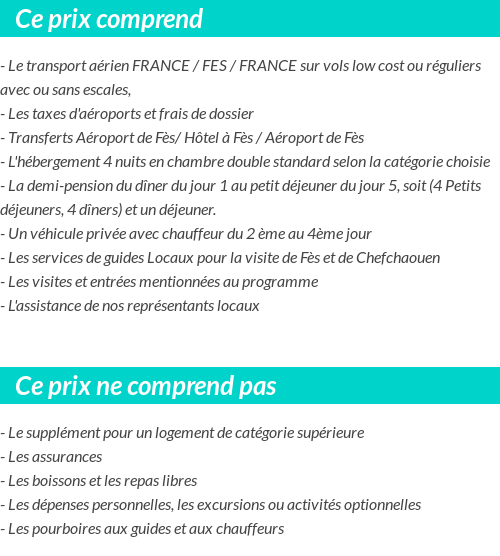 Ce prix comprend

- Le transport aérien FRANCE / FES / FRANCE sur vols low cost ou réguliers avec ou sans escales,
- Les taxes d'aéroports et frais de dossier
- Transferts Aéroport de Fès/ Hôtel à Fès / Aéroport de Fès
- L'hébergement 4 nuits en chambre double standard selon la catégorie choisie
- La demi-pension du dîner du jour 1 au petit déjeuner du jour 5, soit (4 Petits déjeuners, 4 dîners) et un déjeuner.
- Un véhicule privée avec chauffeur du 2 ème au 4ème jour
- Les services de guides Locaux pour la visite de Fès et de Chefchaouen
- Les visites et entrées mentionnées au programme
- L'assistance de nos représentants locaux

Ce prix ne comprend pas

- Le supplément pour un logement de catégorie supérieure
- Les assurances
- Les boissons et les repas libres
- Les dépenses personnelles, les excursions ou activités optionnelles
- Les pourboires aux guides et aux chauffeurs